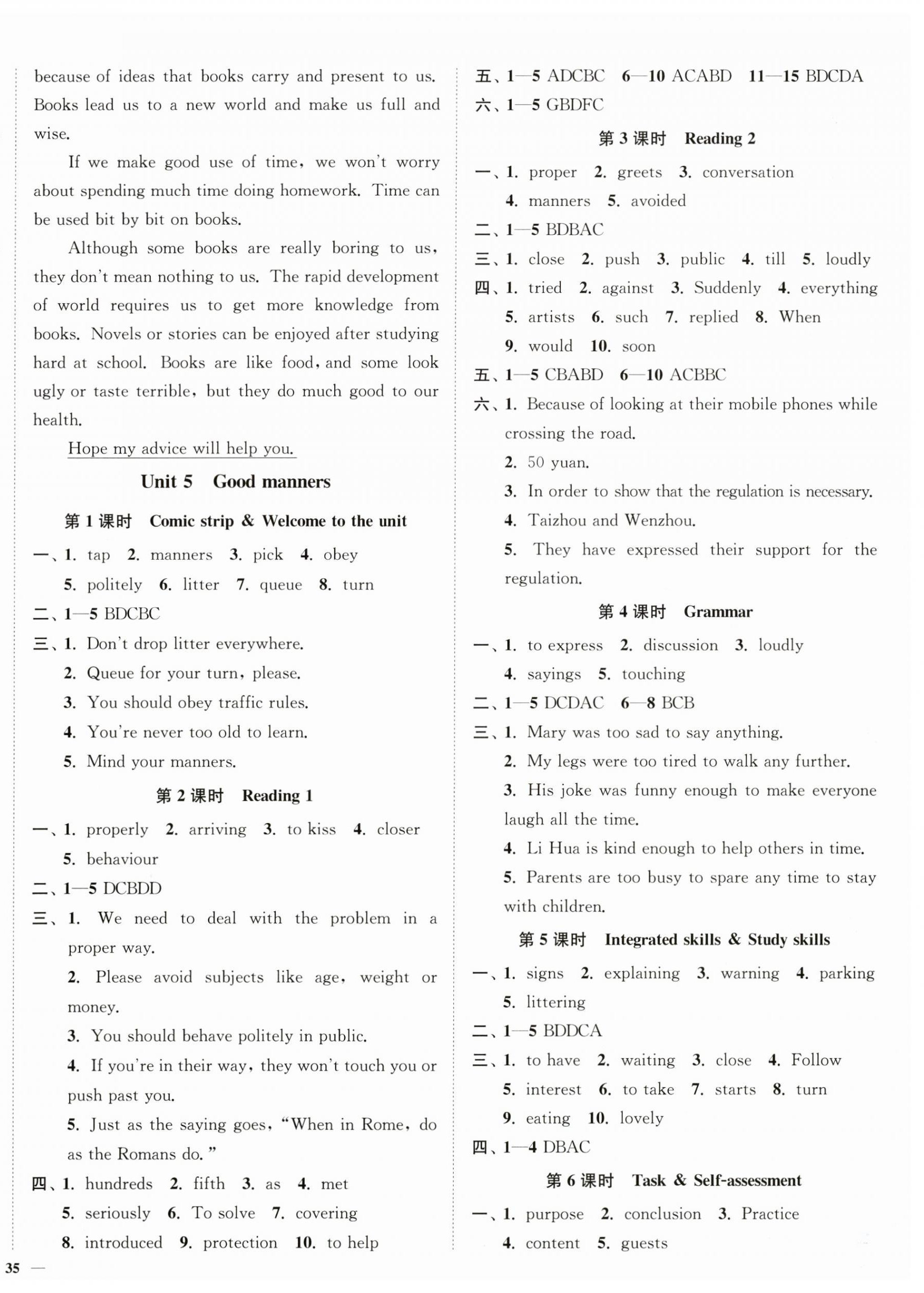 because of ideas that books carry and present to us. Books lead us to a new world and make us full and wise.

If we make good use of time, we won't worry about spending much time doing homework. Time can be used bit by bit on books.

Although some books are really boring to us, they don't mean nothing to us. The rapid development of world requires us to get more knowledge from books. Novels or stories can be enjoyed after studying hard at school. Books are like food, and some look ugly or taste terrible, but they do much good to our health.

Hope my advice will help you.

Unit 5 Good manners

第1课时 Comic strip & Welcome to the unit

一、1. tap 2. manners 3. pick 4. obey
5. politely 6. litter 7. queue 8. turn

二、1—5 BDCBC

三、1. Don't drop litter everywhere.
2. Queue for your turn, please.
3. You should obey traffic rules.
4. You're never too old to learn.
5. Mind your manners.

第2课时 Reading 1

一、1. properly 2. arriving 3. to kiss 4. closer
5. behaviour

二、1—5 DCBDD

三、1. We need to deal with the problem in a proper way.
2. Please avoid subjects like age, weight or money.
3. You should behave politely in public.
4. If you're in their way, they won't touch you or push past you.
5. Just as the saying goes, "When in Rome, do as the Romans do."

四、1. hundreds 2. fifth 3. as 4. met
5. seriously 6. To solve 7. covering
8. introduced 9. protection 10. to help

五、1—5 ADCBC 6—10 ACABD 11—15 BDCDA

六、1—5 GBDFC

第3课时 Reading 2

一、1. proper 2. greets 3. conversation
4. manners 5. avoided

二、1—5 BDBAC

三、1. close 2. push 3. public 4. till 5. loudly

四、1. tried 2. against 3. Suddenly 4. everything
5. artists 6. such 7. replied 8. When
9. would 10. soon

五、1—5 CBABD 6—10 ACBBC

六、1. Because of looking at their mobile phones while crossing the road.
2. 50 yuan.
3. In order to show that the regulation is necessary.
4. Taizhou and Wenzhou.
5. They have expressed their support for the regulation.

第4课时 Grammar

一、1. to express 2. discussion 3. loudly
4. sayings 5. touching

二、1—5 DCDAC 6—8 BCB

三、1. Mary was too sad to say anything.
2. My legs were too tired to walk any further.
3. His joke was funny enough to make everyone laugh all the time.
4. Li Hua is kind enough to help others in time.
5. Parents are too busy to spare any time to stay with children.

第5课时 Integrated skills & Study skills

一、1. signs 2. explaining 3. warning 4. parking
5. littering

二、1—5 BDDCA

三、1. to have 2. waiting 3. close 4. Follow
5. interest 6. to take 7. starts 8. turn
9. eating 10. lovely

四、1—4 DBAC

第6课时 Task & Self-assessment

一、1. purpose 2. conclusion 3. Practice
4. content 5. guests

35 —